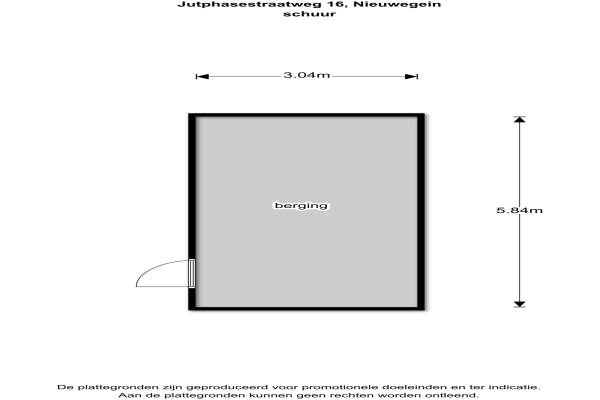 Jutphasestraatweg 16, Nieuwegein
schuur

3.04m

berging

5.84m

De plattegronden zijn geproduceerd voor promotionele doeleinden en ter indicatie.
Aan de plattegronden kunnen geen rechten worden ontleend.